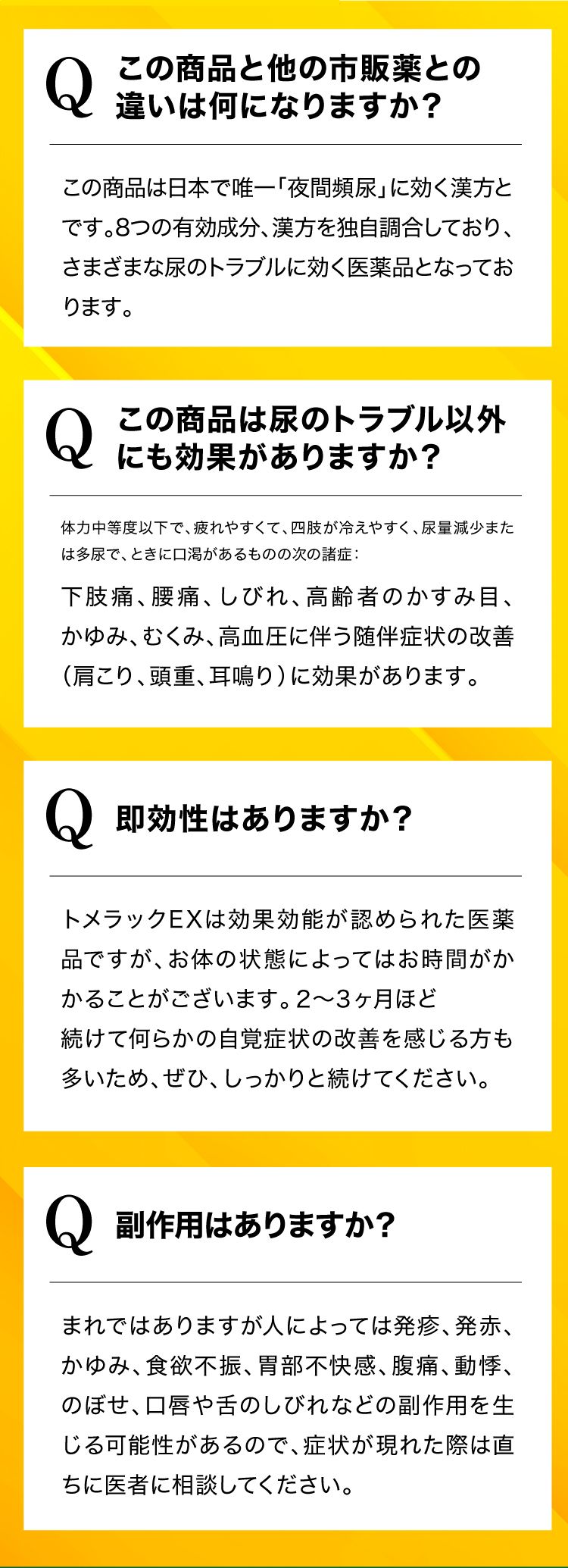 Q この商品と他の市販薬との違いは何になりますか？

この商品は日本で唯一「夜間頻尿」に効く漢方とです。8つの有効成分、漢方を独自調合しており、さまざまな尿のトラブルに効く医薬品となっております。

Q この商品は尿のトラブル以外にも効果がありますか？

体力中等度以下で、疲れやすくて、四肢が冷えやすく、尿量減少または多尿で、ときに口渇があるものの次の諸症：

下肢痛、腰痛、しびれ、高齢者のかすみ目、かゆみ、むくみ、高血圧に伴う随伴症状の改善（肩こり、頭重、耳鳴り）に効果があります。

Q 即効性はありますか？

トメラックEXは効果効能が認められた医薬品ですが、お体の状態によってはお時間がかかることがございます。2〜3ヶ月ほど続けて何らかの自覚症状の改善を感じる方も多いため、ぜひ、しっかりと続けてください。

Q 副作用はありますか？

まれではありますが人によっては発疹、発赤、かゆみ、食欲不振、胃部不快感、腹痛、動悸、のぼせ、口唇や舌のしびれなどの副作用を生じる可能性があるので、症状が現れた際は直ちに医者に相談してください。